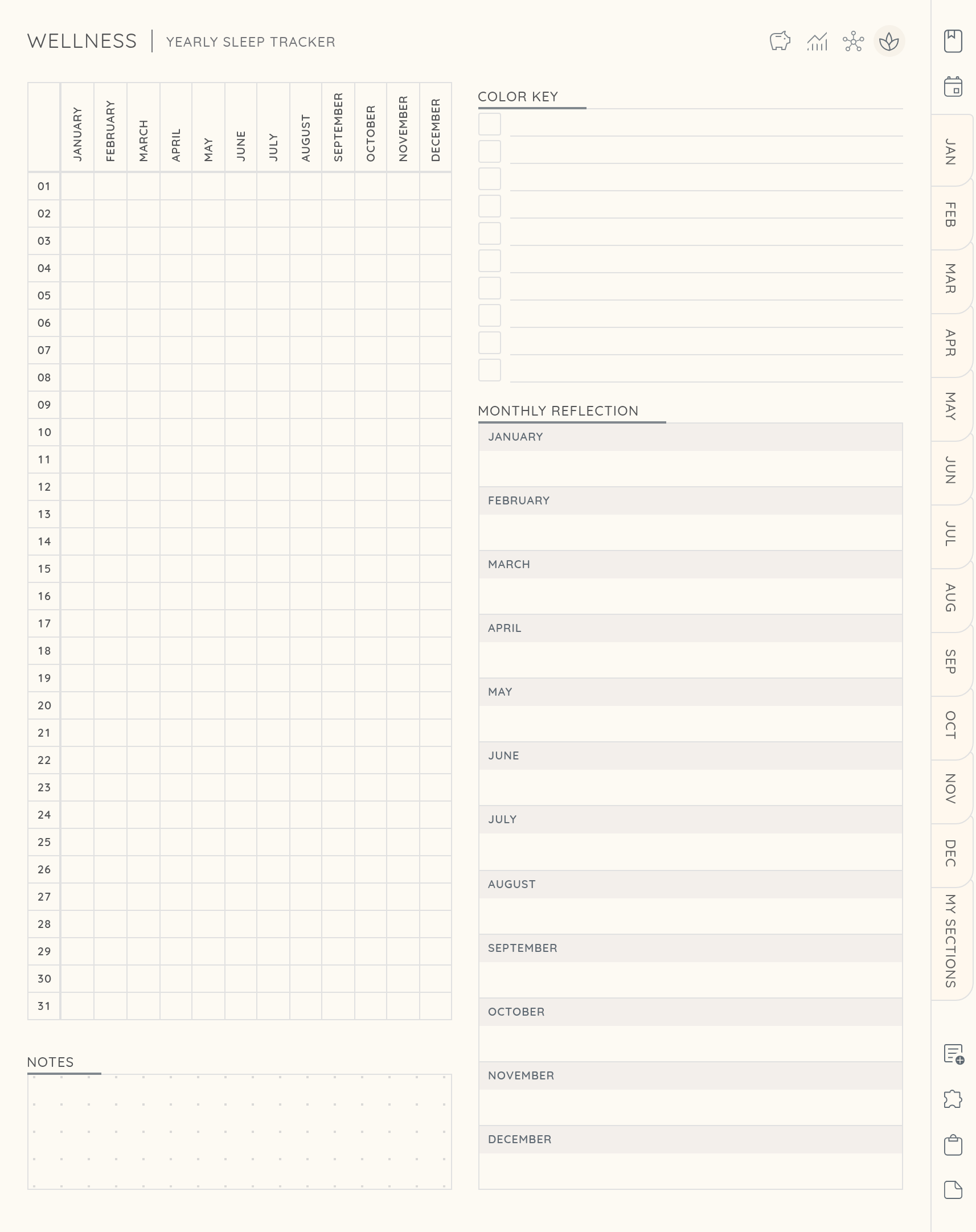 WELLNESS | YEARLY SLEEP TRACKER

| | JANUARY | FEBRUARY | MARCH | APRIL | MAY | JUNE | JULY | AUGUST | SEPTEMBER | OCTOBER | NOVEMBER | DECEMBER |
|---|---|---|---|---|---|---|---|---|---|---|---|---|
| 01 | | | | | | | | | | | | |
| 02 | | | | | | | | | | | | |
| 03 | | | | | | | | | | | | |
| 04 | | | | | | | | | | | | |
| 05 | | | | | | | | | | | | |
| 06 | | | | | | | | | | | | |
| 07 | | | | | | | | | | | | |
| 08 | | | | | | | | | | | | |
| 09 | | | | | | | | | | | | |
| 10 | | | | | | | | | | | | |
| 11 | | | | | | | | | | | | |
| 12 | | | | | | | | | | | | |
| 13 | | | | | | | | | | | | |
| 14 | | | | | | | | | | | | |
| 15 | | | | | | | | | | | | |
| 16 | | | | | | | | | | | | |
| 17 | | | | | | | | | | | | |
| 18 | | | | | | | | | | | | |
| 19 | | | | | | | | | | | | |
| 20 | | | | | | | | | | | | |
| 21 | | | | | | | | | | | | |
| 22 | | | | | | | | | | | | |
| 23 | | | | | | | | | | | | |
| 24 | | | | | | | | | | | | |
| 25 | | | | | | | | | | | | |
| 26 | | | | | | | | | | | | |
| 27 | | | | | | | | | | | | |
| 28 | | | | | | | | | | | | |
| 29 | | | | | | | | | | | | |
| 30 | | | | | | | | | | | | |
| 31 | | | | | | | | | | | | |

NOTES

COLOR KEY

MONTHLY REFLECTION
JANUARY
FEBRUARY
MARCH
APRIL
MAY
JUNE
JULY
AUGUST
SEPTEMBER
OCTOBER
NOVEMBER
DECEMBER

JAN
FEB
MAR
APR
MAY
JUN
JUL
AUG
SEP
OCT
NOV
DEC
MY SECTIONS